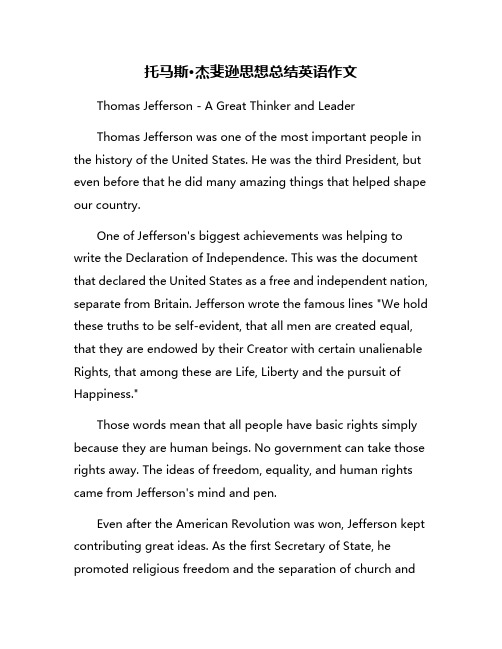 托马斯•杰斐逊思想总结英语作文

Thomas Jefferson - A Great Thinker and Leader

Thomas Jefferson was one of the most important people in the history of the United States. He was the third President, but even before that he did many amazing things that helped shape our country.

One of Jefferson's biggest achievements was helping to write the Declaration of Independence. This was the document that declared the United States as a free and independent nation, separate from Britain. Jefferson wrote the famous lines "We hold these truths to be self-evident, that all men are created equal, that they are endowed by their Creator with certain unalienable Rights, that among these are Life, Liberty and the pursuit of Happiness."

Those words mean that all people have basic rights simply because they are human beings. No government can take those rights away. The ideas of freedom, equality, and human rights came from Jefferson's mind and pen.

Even after the American Revolution was won, Jefferson kept contributing great ideas. As the first Secretary of State, he promoted religious freedom and the separation of church and